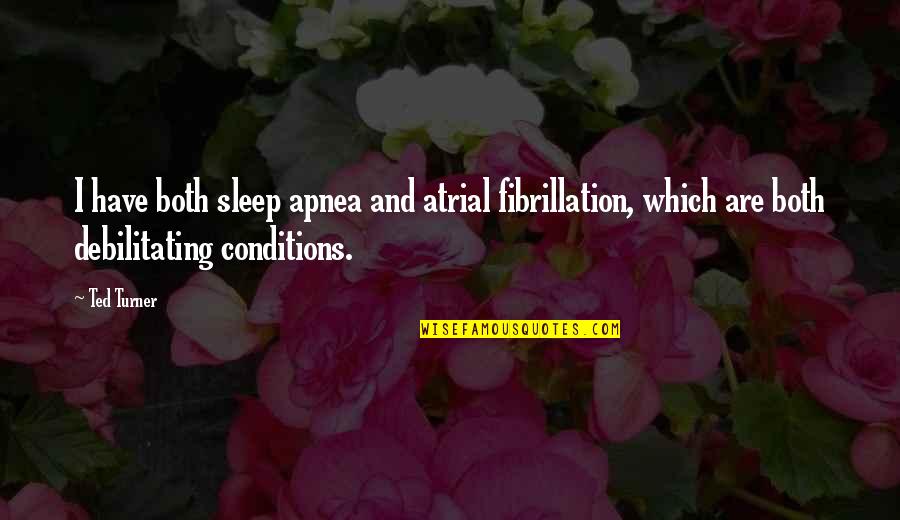 I have both sleep apnea and atrial fibrillation, which are both debilitating conditions.

~ Ted Turner

WISEFAMOUSQUOTES.COM